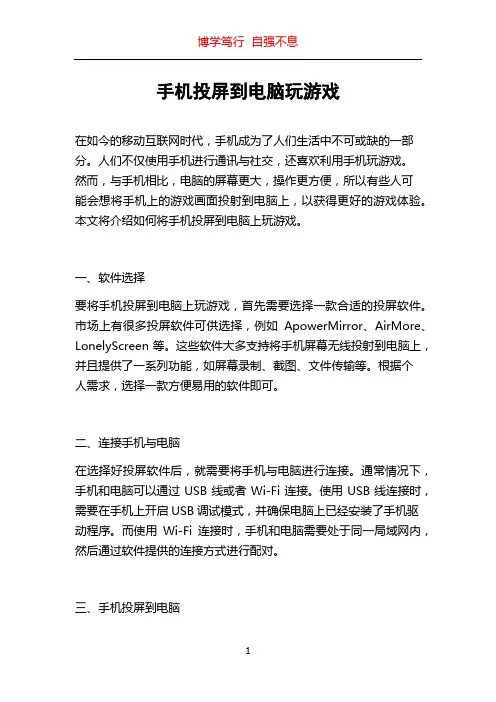 博学笃行 自强不息

手机投屏到电脑玩游戏

在如今的移动互联网时代，手机成为了人们生活中不可或缺的一部分。人们不仅使用手机进行通讯与社交，还喜欢利用手机玩游戏。然而，与手机相比，电脑的屏幕更大，操作更方便，所以有些人可能会想将手机上的游戏画面投射到电脑上，以获得更好的游戏体验。本文将介绍如何将手机投屏到电脑上玩游戏。

一、软件选择

要将手机投屏到电脑上玩游戏，首先需要选择一款合适的投屏软件。市场上有很多投屏软件可供选择，例如 ApowerMirror、AirMore、LonelyScreen 等。这些软件大多支持将手机屏幕无线投射到电脑上，并且提供了一系列功能，如屏幕录制、截图、文件传输等。根据个人需求，选择一款方便易用的软件即可。

二、连接手机与电脑

在选择好投屏软件后，就需要将手机与电脑进行连接。通常情况下，手机和电脑可以通过 USB 线或者 Wi-Fi 连接。使用 USB 线连接时，需要在手机上开启 USB 调试模式，并确保电脑上已经安装了手机驱动程序。而使用 Wi-Fi 连接时，手机和电脑需要处于同一局域网内，然后通过软件提供的连接方式进行配对。

三、手机投屏到电脑

1